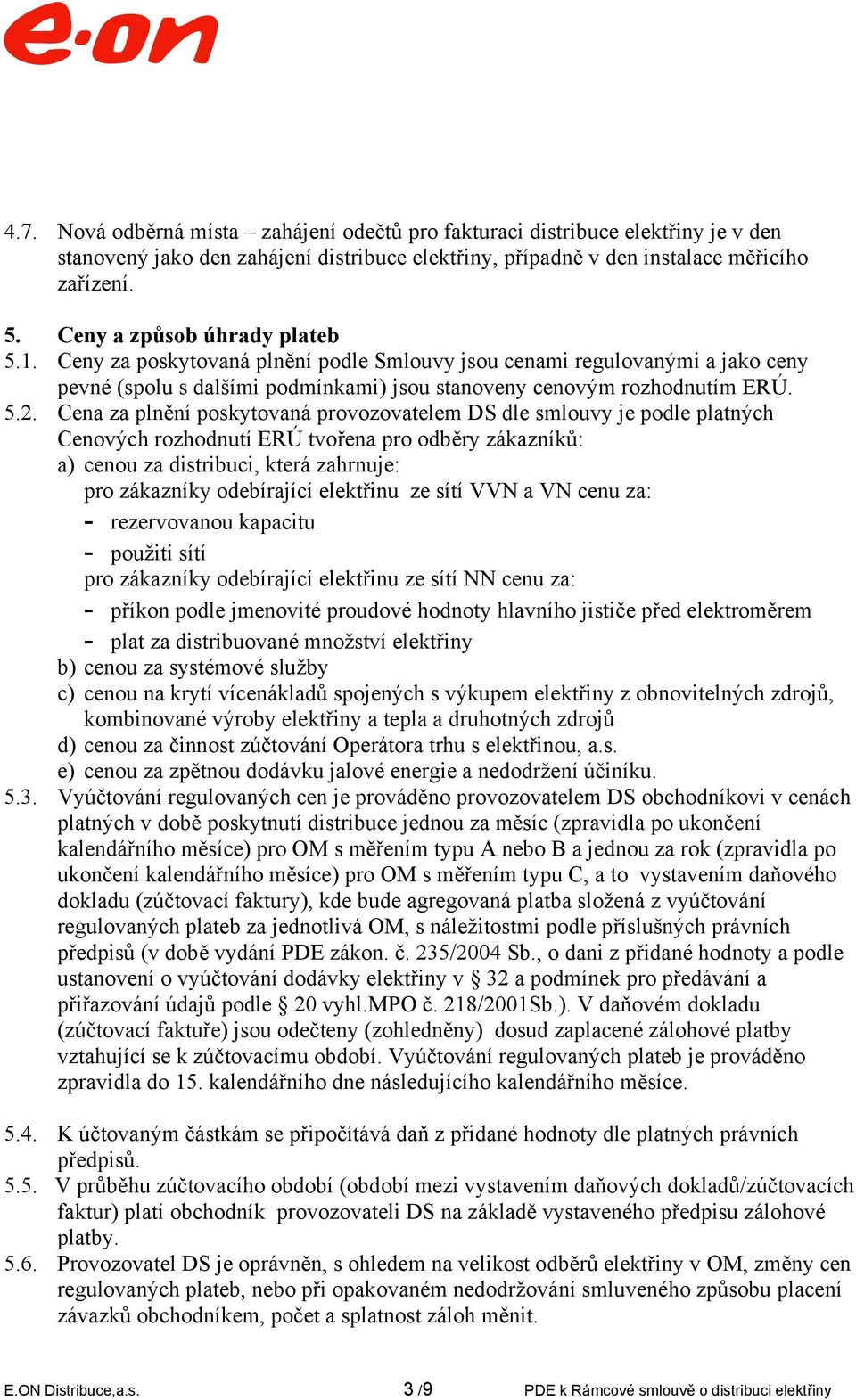 e·on

4.7. Nová odběrná místa – zahájení odečtů pro fakturaci distribuce elektřiny je v den stanovený jako den zahájení distribuce elektřiny, případně v den instalace měřicího zařízení.

5. Ceny a způsob úhrady plateb
5.1. Ceny za poskytovaná plnění podle Smlouvy jsou cenami regulovanými a jako ceny pevné (spolu s dalšími podmínkami) jsou stanoveny cenovým rozhodnutím ERÚ.
5.2. Cena za plnění poskytovaná provozovatelem DS dle smlouvy je podle platných Cenových rozhodnutí ERÚ tvořena pro odběry zákazníků:
a) cenou za distribuci, která zahrnuje:
pro zákazníky odebírající elektřinu ze sítí VVN a VN cenu za:
- rezervovanou kapacitu
- použití sítí
pro zákazníky odebírající elektřinu ze sítí NN cenu za:
- příkon podle jmenovité proudové hodnoty hlavního jističe před elektroměrem
- plat za distribuované množství elektřiny
b) cenou za systémové služby
c) cenou na krytí vícenákladů spojených s výkupem elektřiny z obnovitelných zdrojů, kombinované výroby elektřiny a tepla a druhotných zdrojů
d) cenou za činnost zúčtování Operátora trhu s elektřinou, a.s.
e) cenou za zpětnou dodávku jalové energie a nedodržení účiníku.
5.3. Vyúčtování regulovaných cen je prováděno provozovatelem DS obchodníkovi v cenách platných v době poskytnutí distribuce jednou za měsíc (zpravidla po ukončení kalendářního měsíce) pro OM s měřením typu A nebo B a jednou za rok (zpravidla po ukončení kalendářního měsíce) pro OM s měřením typu C, a to vystavením daňového dokladu (zúčtovací faktury), kde bude agregovaná platba složená z vyúčtování regulovaných plateb za jednotlivá OM, s náležitostmi podle příslušných právních předpisů (v době vydání PDE zákon. č. 235/2004 Sb., o dani z přidané hodnoty a podle ustanovení o vyúčtování dodávky elektřiny v § 32 a podmínek pro předávání a přiřazování údajů podle § 20 vyhl.MPO č. 218/2001Sb.). V daňovém dokladu (zúčtovací faktuře) jsou odečteny (zohledněny) dosud zaplacené zálohové platby vztahující se k zúčtovacímu období. Vyúčtování regulovaných plateb je prováděno zpravidla do 15. kalendářního dne následujícího kalendářního měsíce.

5.4. K účtovaným částkám se připočítává daň z přidané hodnoty dle platných právních předpisů.
5.5. V průběhu zúčtovacího období (období mezi vystavením daňových dokladů/zúčtovacích faktur) platí obchodník provozovateli DS na základě vystaveného předpisu zálohové platby.
5.6. Provozovatel DS je oprávněn, s ohledem na velikost odběrů elektřiny v OM, změny cen regulovaných plateb, nebo při opakovaném nedodržování smluveného způsobu placení závazků obchodníkem, počet a splatnost záloh měnit.

E.ON Distribuce,a.s. 3 /9 PDE k Rámcové smlouvě o distribuci elektřiny